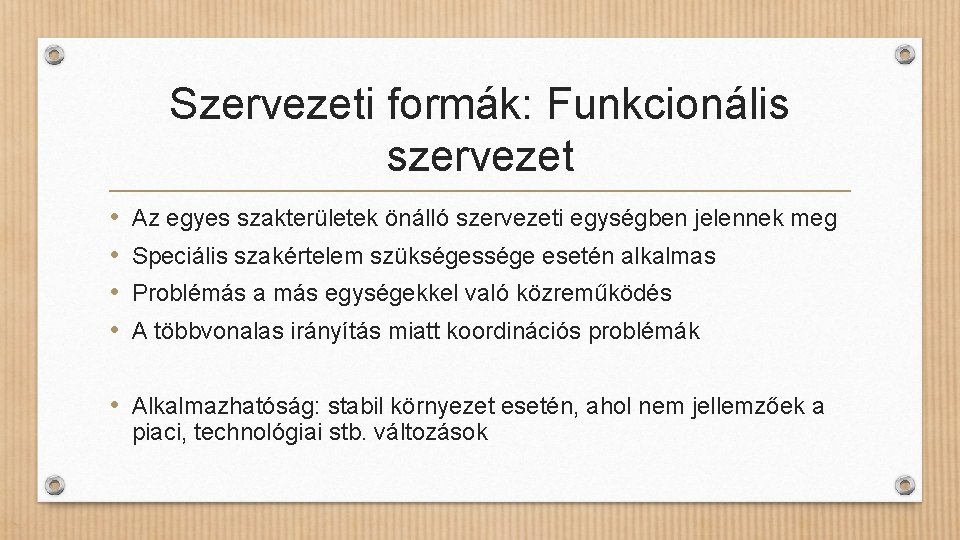 Szervezeti formák: Funkcionális szervezet

• Az egyes szakterületek önálló szervezeti egységben jelennek meg
• Speciális szakértelem szükségessége esetén alkalmas
• Problémás a más egységekkel való közreműködés
• A többvonalas irányítás miatt koordinációs problémák

• Alkalmazhatóság: stabil környezet esetén, ahol nem jellemzőek a piaci, technológiai stb. változások